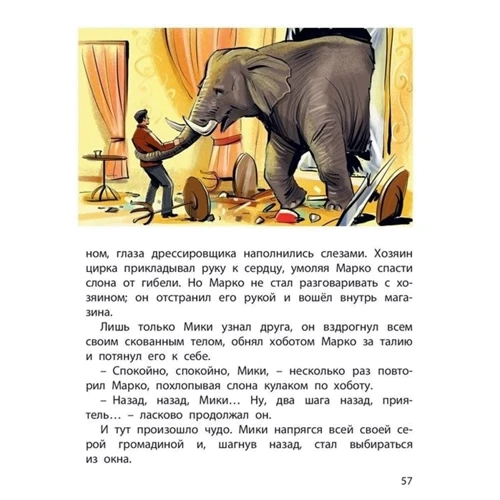 ном, глаза дрессировщика наполнились слезами. Хозяин цирка прикладывал руку к сердцу, умоляя Марко спасти слона от гибели. Но Марко не стал разговаривать с хозяином; он отстранил его рукой и вошёл внутрь магазина.

Лишь только Мики узнал друга, он вздрогнул всем своим скованным телом, обнял хоботом Марко за талию и потянул его к себе.

– Спокойно, спокойно, Мики, – несколько раз повторил Марко, похлопывая слона кулаком по хоботу.

– Назад, назад, Мики… Ну, два шага назад, приятель… – ласково продолжал он.

И тут произошло чудо. Мики напрягся всей своей серой громадиной и, шагнув назад, стал выбираться из окна.

57